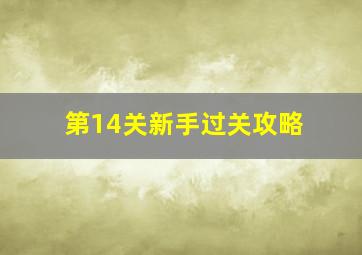 第14关新手过关攻略